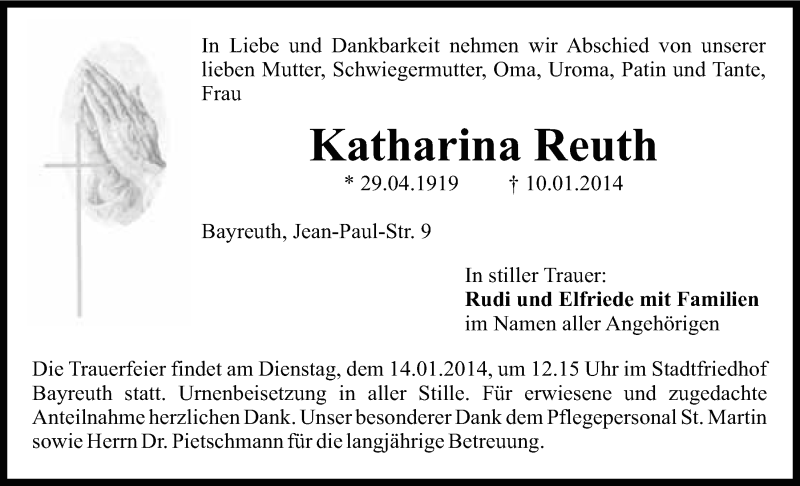 In Liebe und Dankbarkeit nehmen wir Abschied von unserer lieben Mutter, Schwiegermutter, Oma, Uroma, Patin und Tante, Frau

Katharina Reuth

* 29.04.1919 † 10.01.2014

Bayreuth, Jean-Paul-Str. 9

In stiller Trauer:
Rudi und Elfriede mit Familien
im Namen aller Angehörigen

Die Trauerfeier findet am Dienstag, dem 14.01.2014, um 12.15 Uhr im Stadtfriedhof Bayreuth statt. Urnenbeisetzung in aller Stille. Für erwiesene und zugedachte Anteilnahme herzlichen Dank. Unser besonderer Dank dem Pflegepersonal St. Martin sowie Herrn Dr. Pietschmann für die langjährige Betreuung.